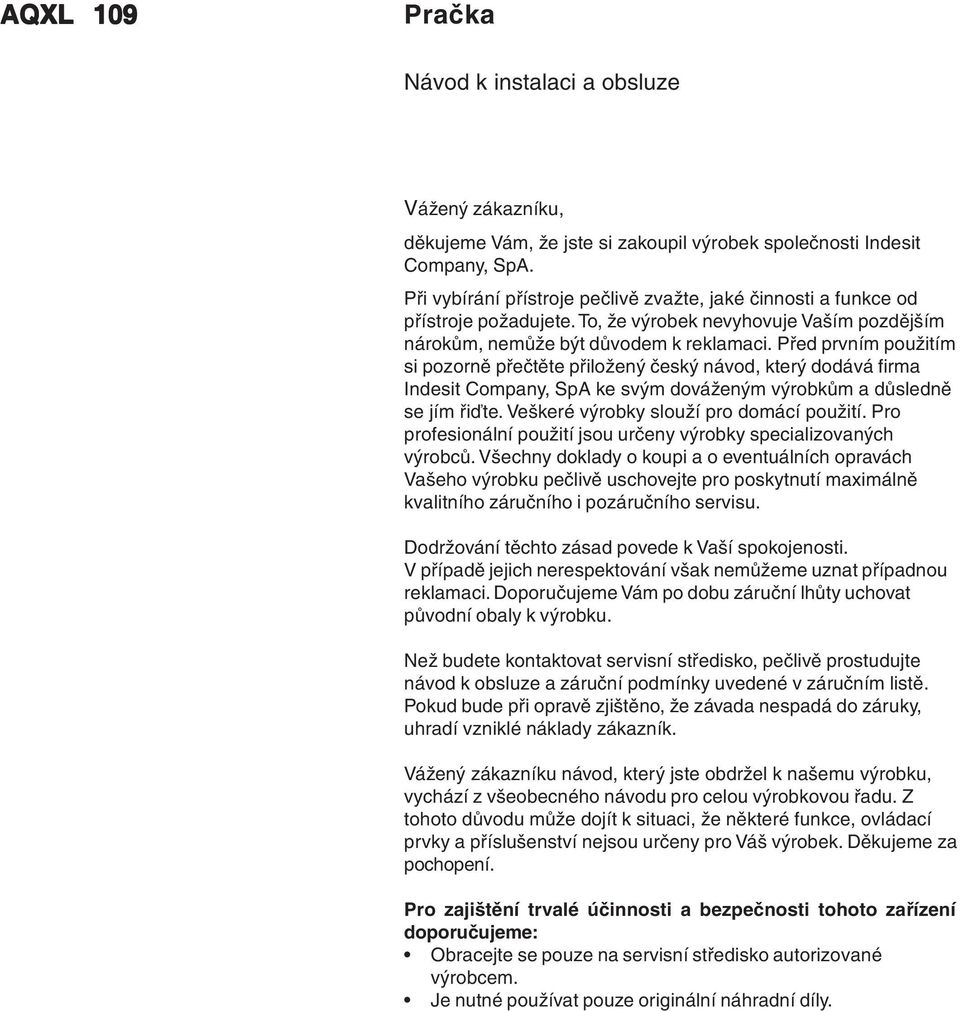 AQXL 109

Pračka

Návod k instalaci a obsluze

Vážený zákazníku,

děkujeme Vám, že jste si zakoupil výrobek společnosti Indesit Company, SpA.

Při vybírání přístroje pečlivě zvažte, jaké činnosti a funkce od přístroje požadujete. To, že výrobek nevyhovuje Vaším pozdějším nárokům, nemůže být důvodem k reklamaci. Před prvním použitím si pozorně přečtěte přiložený český návod, který dodává firma Indesit Company, SpA ke svým dováženým výrobkům a důsledně se jím řiďte. Veškeré výrobky slouží pro domácí použití. Pro profesionální použití jsou určeny výrobky specializovaných výrobců. Všechny doklady o koupi a o eventuálních opravách Vašeho výrobku pečlivě uschovejte pro poskytnutí maximálně kvalitního záručního i pozáručního servisu.

Dodržování těchto zásad povede k Vaší spokojenosti. V případě jejich nerespektování však nemůžeme uznat případnou reklamaci. Doporučujeme Vám po dobu záruční lhůty uchovat původní obaly k výrobku.

Než budete kontaktovat servisní středisko, pečlivě prostudujte návod k obsluze a záruční podmínky uvedené v záručním listě. Pokud bude při opravě zjištěno, že závada nespadá do záruky, uhradí vzniklé náklady zákazník.

Vážený zákazníku návod, který jste obdržel k našemu výrobku, vychází z všeobecného návodu pro celou výrobkovou řadu. Z tohoto důvodu může dojít k situaci, že některé funkce, ovládací prvky a příslušenství nejsou určeny pro Váš výrobek. Děkujeme za pochopení.

Pro zajištění trvalé účinnosti a bezpečnosti tohoto zařízení doporučujeme:

• Obracejte se pouze na servisní středisko autorizované výrobcem.
• Je nutné používat pouze originální náhradní díly.